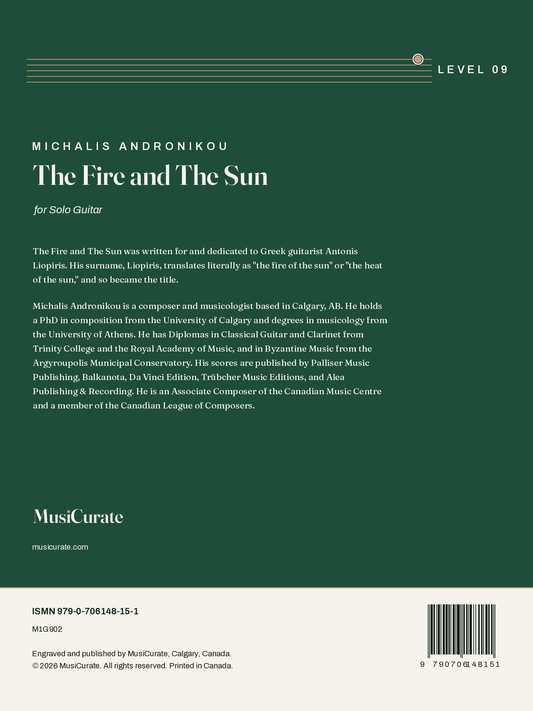 LEVEL 09

MICHALIS ANDRONIKOU

The Fire and The Sun

for Solo Guitar

The Fire and The Sun was written for and dedicated to Greek guitarist Antonis Liopiris. His surname, Liopiris, translates literally as "the fire of the sun" or "the heat of the sun," and so became the title.

Michalis Andronikou is a composer and musicologist based in Calgary, AB. He holds a PhD in composition from the University of Calgary and degrees in musicology from the University of Athens. He has Diplomas in Classical Guitar and Clarinet from Trinity College and the Royal Academy of Music, and in Byzantine Music from the Argyroupolis Municipal Conservatory. His scores are published by Palliser Music Publishing, Balkanota, Da Vinci Edition, Trübcher Music Editions, and Alea Publishing & Recording. He is an Associate Composer of the Canadian Music Centre and a member of the Canadian League of Composers.

MusiCurate

musicurate.com

ISMN 979-0-706148-15-1

M1G902

Engraved and published by MusiCurate, Calgary, Canada.
© 2026 MusiCurate. All rights reserved. Printed in Canada.

9 790706 148151